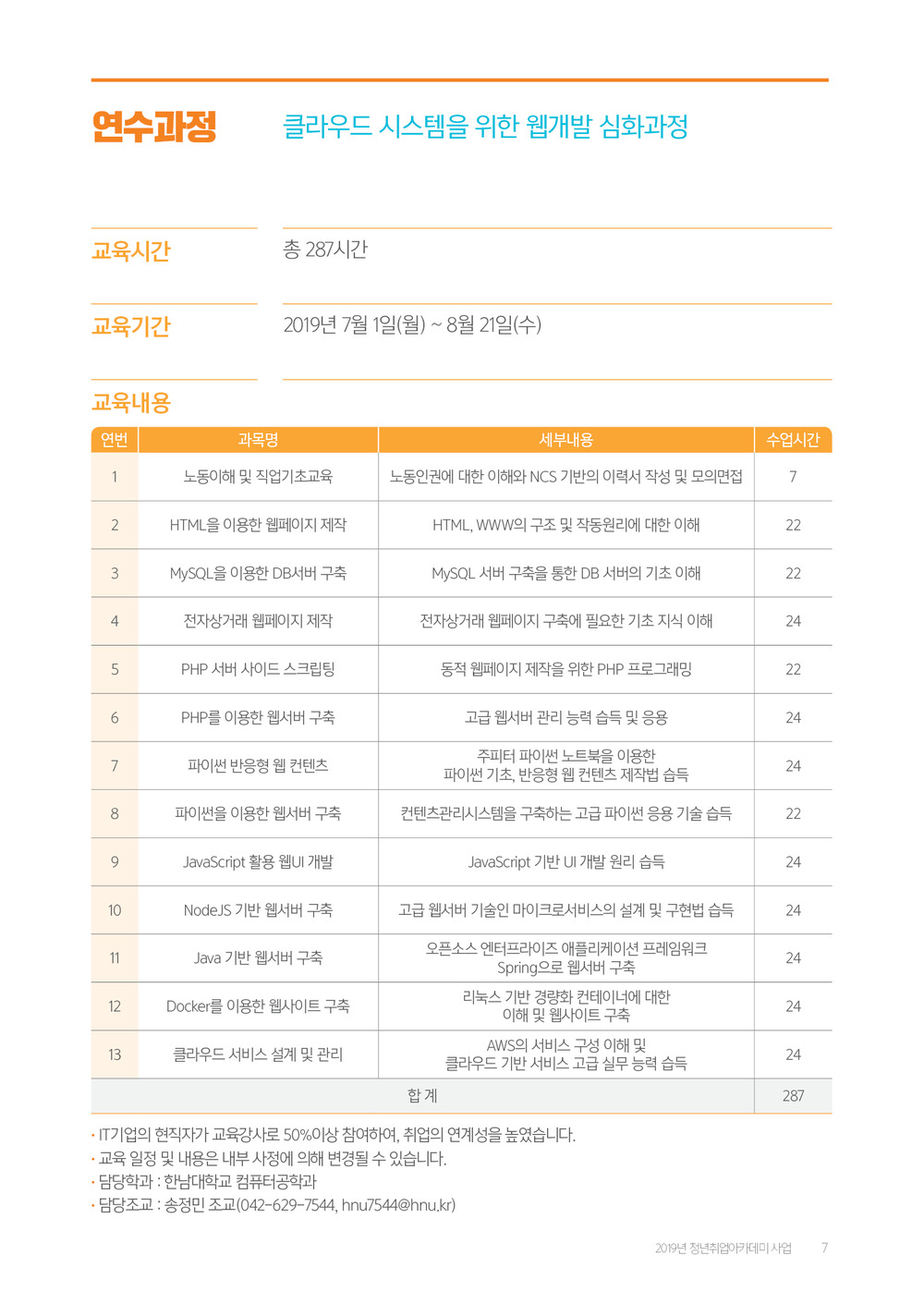 연수과정 클라우드 시스템을 위한 웹개발 심화과정

교육시간 총 287시간

교육기간 2019년 7월 1일(월) ~ 8월 21일(수)

교육내용

| 연번 | 과목명 | 세부내용 | 수업시간 |
|---|---|---|---|
| 1 | 노동이해 및 직업기초교육 | 노동인권에 대한 이해와 NCS 기반의 이력서 작성 및 모의면접 | 7 |
| 2 | HTML을 이용한 웹페이지 제작 | HTML, WWW의 구조 및 작동원리에 대한 이해 | 22 |
| 3 | MySQL을 이용한 DB서버 구축 | MySQL 서버 구축을 통한 DB 서버의 기초 이해 | 22 |
| 4 | 전자상거래 웹페이지 제작 | 전자상거래 웹페이지 구축에 필요한 기초 지식 이해 | 24 |
| 5 | PHP 서버 사이드 스크립팅 | 동적 웹페이지 제작을 위한 PHP 프로그래밍 | 22 |
| 6 | PHP를 이용한 웹서버 구축 | 고급 웹서버 관리 능력 습득 및 응용 | 24 |
| 7 | 파이썬 반응형 웹 컨텐츠 | 주피터 파이썬 노트북을 이용한 파이썬 기초, 반응형 웹 컨텐츠 제작법 습득 | 24 |
| 8 | 파이썬을 이용한 웹서버 구축 | 컨텐츠관리시스템을 구축하는 고급 파이썬 응용 기술 습득 | 22 |
| 9 | JavaScript 활용 웹UI 개발 | JavaScript 기반 UI 개발 원리 습득 | 24 |
| 10 | NodeJS 기반 웹서버 구축 | 고급 웹서버 기술인 마이크로서비스의 설계 및 구현법 습득 | 24 |
| 11 | Java 기반 웹서버 구축 | 오픈소스 엔터프라이즈 애플리케이션 프레임워크 Spring으로 웹서버 구축 | 24 |
| 12 | Docker를 이용한 웹사이트 구축 | 리눅스 기반 경량화 컨테이너에 대한 이해 및 웹사이트 구축 | 24 |
| 13 | 클라우드 서비스 설계 및 관리 | AWS의 서비스 구성 이해 및 클라우드 기반 서비스 고급 실무 능력 습득 | 24 |
| 합 계 | | | 287 |

· IT기업의 현직자가 교육강사로 50%이상 참여하여, 취업의 연계성을 높였습니다.
· 교육 일정 및 내용은 내부 사정에 의해 변경될 수 있습니다.
· 담당학과 : 한남대학교 컴퓨터공학과
· 담당조교 : 송정민 조교(042-629-7544, hnu7544@hnu.kr)

2019년 청년취업아카데미 사업 7